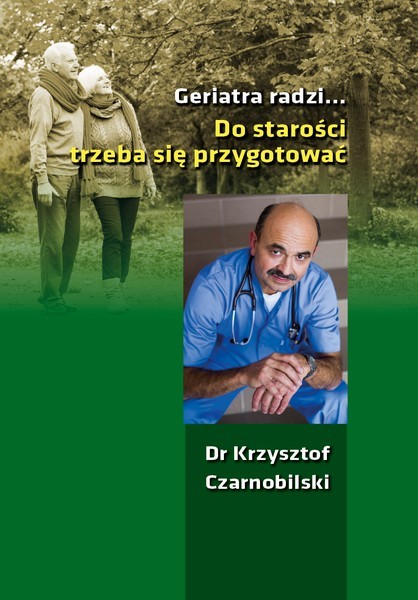 Geriatra radzi...

Do starości
trzeba się przygotować

Dr Krzysztof
Czarnobilski